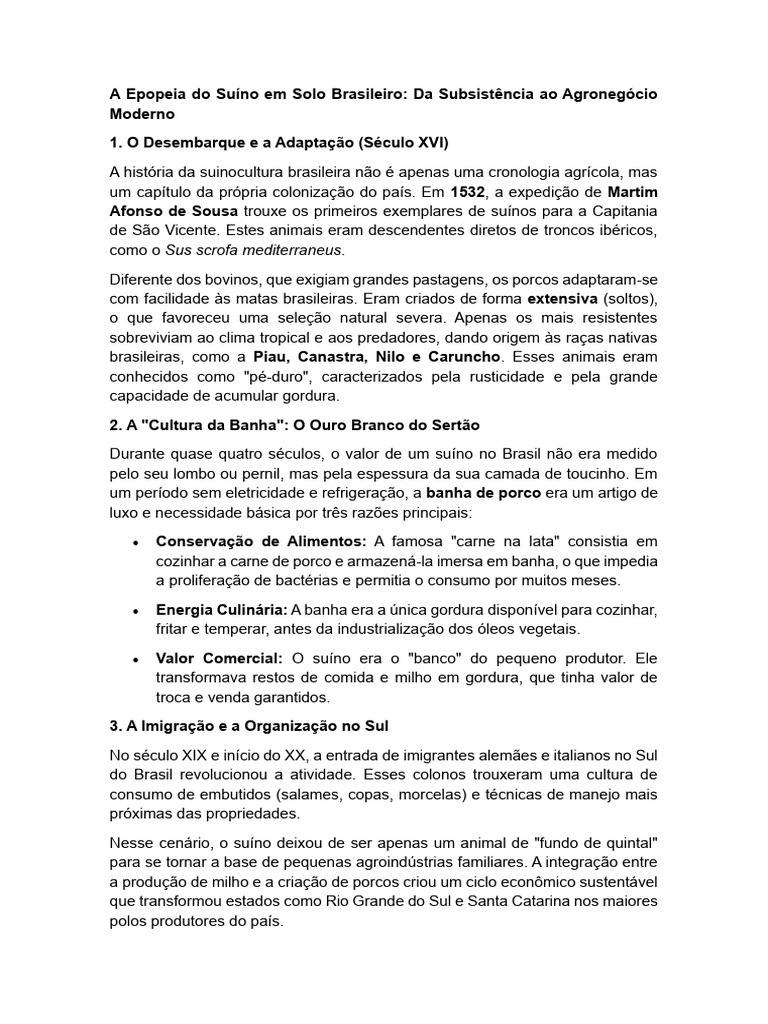 A Epopeia do Suíno em Solo Brasileiro: Da Subsistência ao Agronegócio Moderno

1. O Desembarque e a Adaptação (Século XVI)

A história da suinocultura brasileira não é apenas uma cronologia agrícola, mas um capítulo da própria colonização do país. Em 1532, a expedição de Martim Afonso de Sousa trouxe os primeiros exemplares de suínos para a Capitania de São Vicente. Estes animais eram descendentes diretos de troncos ibéricos, como o Sus scrofa mediterraneus.

Diferente dos bovinos, que exigiam grandes pastagens, os porcos adaptaram-se com facilidade às matas brasileiras. Eram criados de forma extensiva (soltos), o que favoreceu uma seleção natural severa. Apenas os mais resistentes sobreviviam ao clima tropical e aos predadores, dando origem às raças nativas brasileiras, como a Piau, Canastra, Nilo e Caruncho. Esses animais eram conhecidos como "pé-duro", caracterizados pela rusticidade e pela grande capacidade de acumular gordura.

2. A "Cultura da Banha": O Ouro Branco do Sertão

Durante quase quatro séculos, o valor de um suíno no Brasil não era medido pelo seu lombo ou pernil, mas pela espessura da sua camada de toucinho. Em um período sem eletricidade e refrigeração, a banha de porco era um artigo de luxo e necessidade básica por três razões principais:

• Conservação de Alimentos: A famosa "carne na lata" consistia em cozinhar a carne de porco e armazená-la imersa em banha, o que impedia a proliferação de bactérias e permitia o consumo por muitos meses.

• Energia Culinária: A banha era a única gordura disponível para cozinhar, fritar e temperar, antes da industrialização dos óleos vegetais.

• Valor Comercial: O suíno era o "banco" do pequeno produtor. Ele transformava restos de comida e milho em gordura, que tinha valor de troca e venda garantidos.

3. A Imigração e a Organização no Sul

No século XIX e início do XX, a entrada de imigrantes alemães e italianos no Sul do Brasil revolucionou a atividade. Esses colonos trouxeram uma cultura de consumo de embutidos (salames, copas, morcelas) e técnicas de manejo mais próximas das propriedades.

Nesse cenário, o suíno deixou de ser apenas um animal de "fundo de quintal" para se tornar a base de pequenas agroindústrias familiares. A integração entre a produção de milho e a criação de porcos criou um ciclo econômico sustentável que transformou estados como Rio Grande do Sul e Santa Catarina nos maiores polos produtores do país.